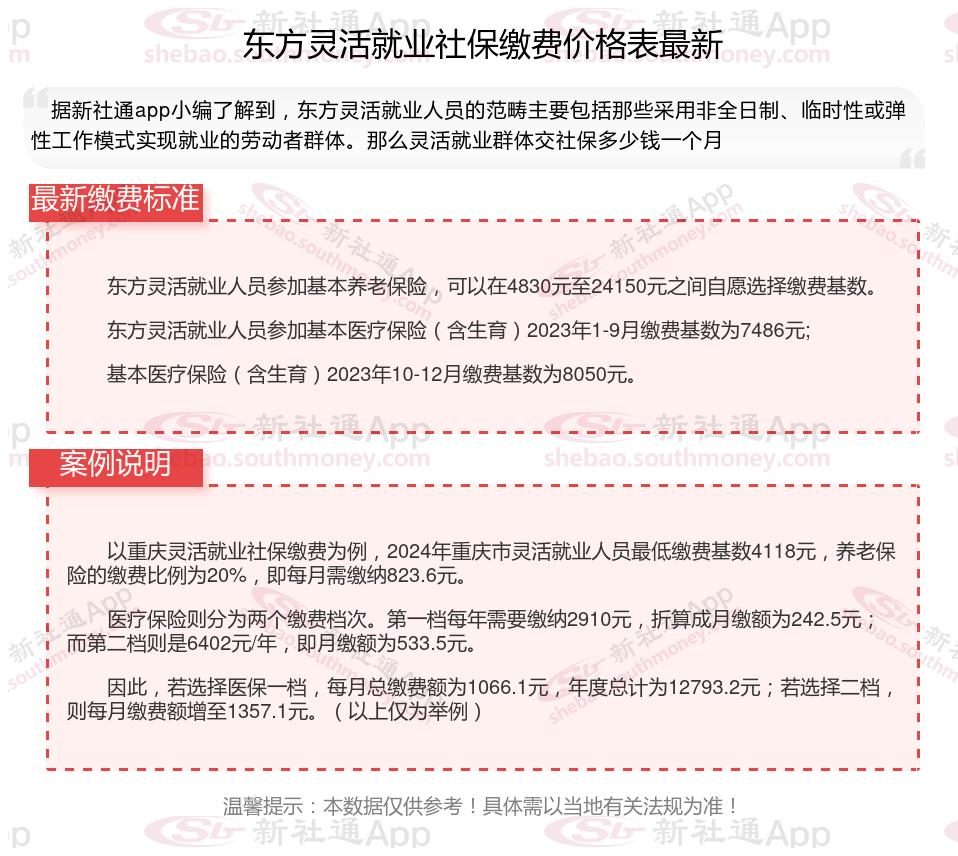 东方灵活就业社保缴费价格表最新

据新社通app小编了解到，东方灵活就业人员的范畴主要包括那些采用非全日制、临时性或弹性工作模式实现就业的劳动者群体。那么灵活就业群体交社保多少钱一个月

最新缴费标准

东方灵活就业人员参加基本养老保险，可以在4830元至24150元之间自愿选择缴费基数。

东方灵活就业人员参加基本医疗保险（含生育）2023年1-9月缴费基数为7486元;

基本医疗保险（含生育）2023年10-12月缴费基数为8050元。

案例说明

以重庆灵活就业社保缴费为例，2024年重庆市灵活就业人员最低缴费基数4118元，养老保险的缴费比例为20%，即每月需缴纳823.6元。

医疗保险则分为两个缴费档次。第一档每年需要缴纳2910元，折算成月缴额为242.5元；而第二档则是6402元/年，即月缴额为533.5元。

因此，若选择医保一档，每月总缴费额为1066.1元，年度总计为12793.2元；若选择二档，则每月缴费额增至1357.1元。（以上仅为举例）

温馨提示：本数据仅供参考！具体需以当地有关法规为准！

新社通App shebao.southmoney.com